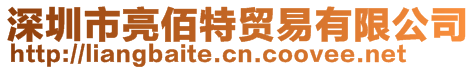 深圳市亮佰特贸易有限公司
http://liangbaite.cn.coovee.net